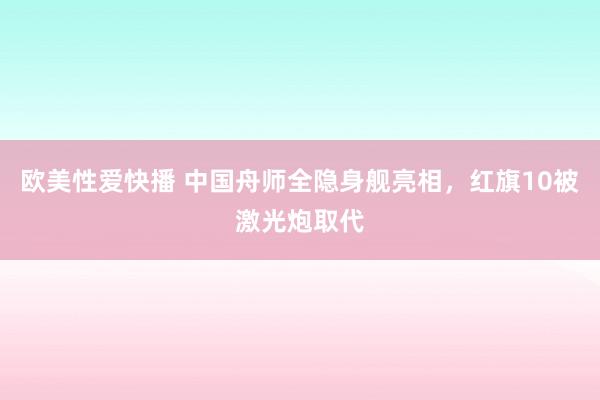 欧美性爱快播 中国舟师全隐身舰亮相，红旗10被激光炮取代